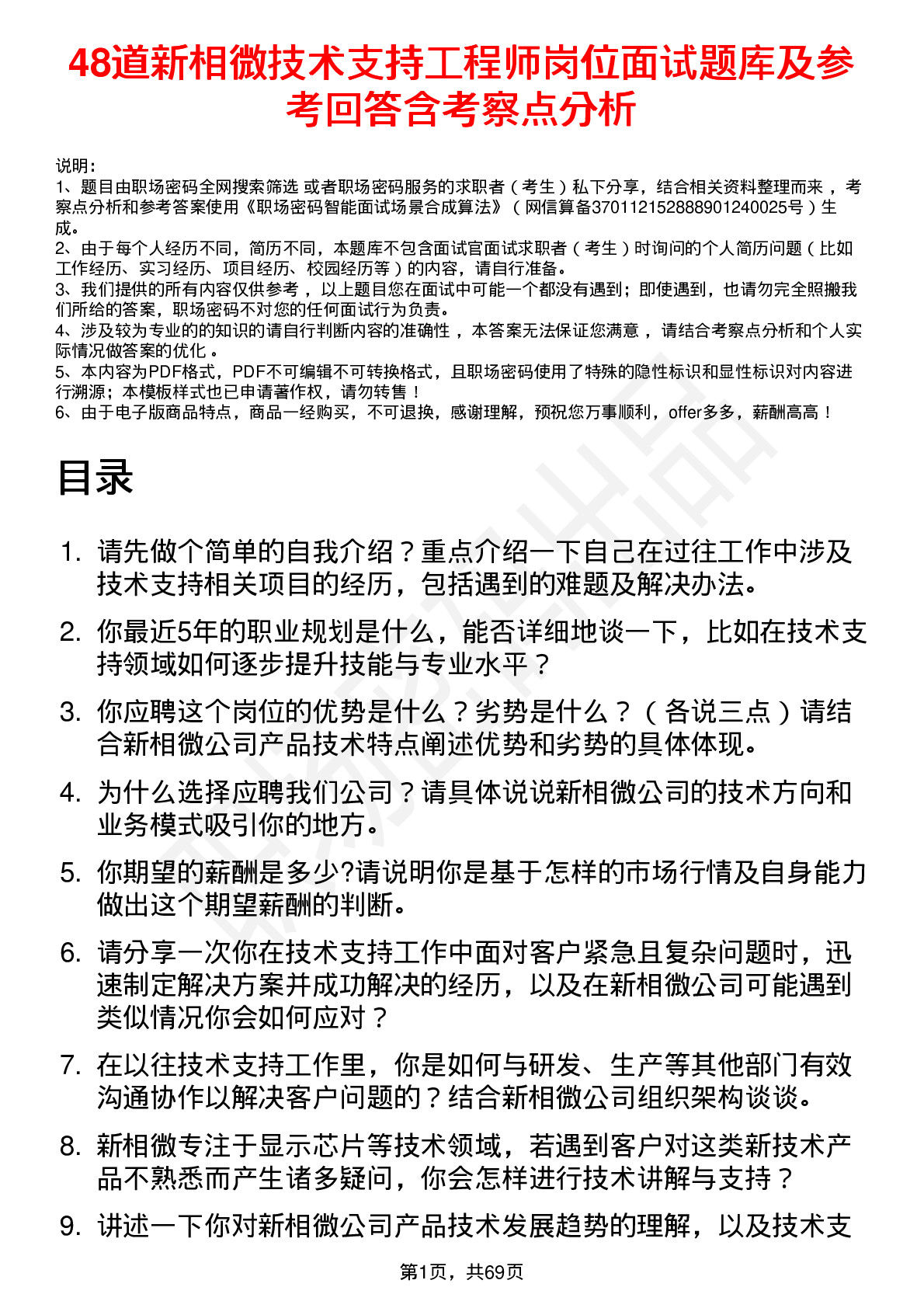 48道新相微技术支持工程师岗位面试题库及参考回答含考察点分析

说明：
1、题目由职场密码全网搜索筛选 或者职场密码服务的求职者（考生）私下分享，结合相关资料整理而来，考察点分析和参考答案使用《职场密码智能面试场景合成算法》（网信算备370112152888901240025号）生成。
2、由于每个人经历不同，简历不同，本题库不包含面试官面试求职者（考生）时询问的个人简历问题（比如工作经历、实习经历、项目经历、校园经历等）的内容，请自行准备。
3、我们提供的所有内容仅供参考，以上题目您在面试中可能一个都没有遇到；即使遇到，也请勿完全照搬我们所给的答案，职场密码不对您的任何面试行为负责。
4、涉及较为专业的的知识的请自行判断内容的准确性，本答案无法保证您满意，请结合考察点分析和个人实际情况做答案的优化。
5、本内容为PDF格式，PDF不可编辑不可转换格式，且职场密码使用了特殊的隐性标识和显性标识对内容进行溯源；本模板样式也已申请著作权，请勿转售！
6、由于电子版商品特点，商品一经购买，不可退换，感谢理解，预祝您万事顺利，offer多多，薪酬高高！

目录

1. 请先做个简单的自我介绍？重点介绍一下自己在过往工作中涉及技术支持相关项目的经历，包括遇到的难题及解决办法。
2. 你最近5年的职业规划是什么，能否详细地谈一下，比如在技术支持领域如何逐步提升技能与专业水平？
3. 你应聘这个岗位的优势是什么？劣势是什么？（各说三点）请结合新相微公司产品技术特点阐述优势和劣势的具体体现。
4. 为什么选择应聘我们公司？请具体说说新相微公司的技术方向和业务模式吸引你的地方。
5. 你期望的薪酬是多少?请说明你是基于怎样的市场行情及自身能力做出这个期望薪酬的判断。
6. 请分享一次你在技术支持工作中面对客户紧急且复杂问题时，迅速制定解决方案并成功解决的经历，以及在新相微公司可能遇到类似情况你会如何应对？
7. 在以往技术支持工作里，你是如何与研发、生产等其他部门有效沟通协作以解决客户问题的？结合新相微公司组织架构谈谈。
8. 新相微专注于显示芯片等技术领域，若遇到客户对这类新技术产品不熟悉而产生诸多疑问，你会怎样进行技术讲解与支持？
9. 讲述一下你对新相微公司产品技术发展趋势的理解，以及技术支

第1页，共69页